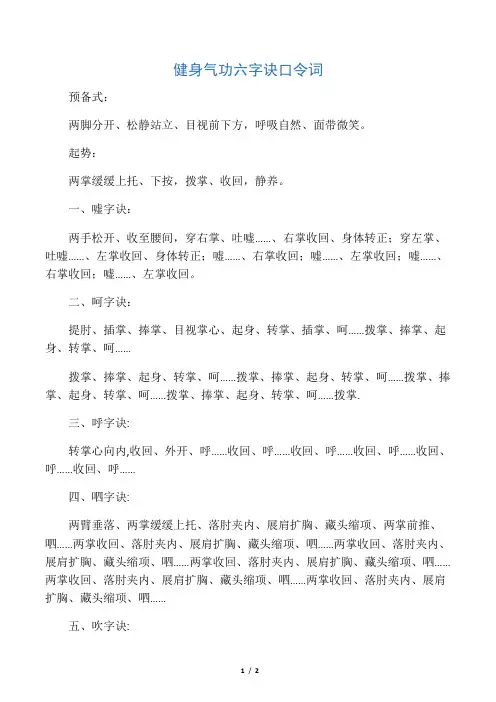 健身气功六字诀口令词

预备式：

两脚分开、松静站立、目视前下方，呼吸自然、面带微笑。

起势：

两掌缓缓上托、下按，拨掌、收回，静养。

一、嘘字诀：

两手松开、收至腰间，穿右掌、吐嘘……、右掌收回、身体转正；穿左掌、吐嘘……、左掌收回、身体转正；嘘……、右掌收回；嘘……、左掌收回；嘘……、右掌收回；嘘……、左掌收回。

二、呵字诀：

提肘、插掌、捧掌、目视掌心、起身、转掌、插掌、呵……拨掌、捧掌、起身、转掌、呵……

拨掌、捧掌、起身、转掌、呵……拨掌、捧掌、起身、转掌、呵……拨掌、捧掌、起身、转掌、呵……拨掌、捧掌、起身、转掌、呵……拨掌.

三、呼字诀:

转掌心向内,收回、外开、呼……收回、呼……收回、呼……收回、呼……收回、呼……收回、呼……

四、呬字诀:

两臂垂落、两掌缓缓上托、落肘夹内、展肩扩胸、藏头缩项、两掌前推、呬……两掌收回、落肘夹内、展肩扩胸、藏头缩项、呬……两掌收回、落肘夹内、展肩扩胸、藏头缩项、呬……两掌收回、落肘夹内、展肩扩胸、藏头缩项、呬……两掌收回、落肘夹内、展肩扩胸、藏头缩项、呬……两掌收回、落肘夹内、展肩扩胸、藏头缩项、呬……

五、吹字诀:

1 / 2